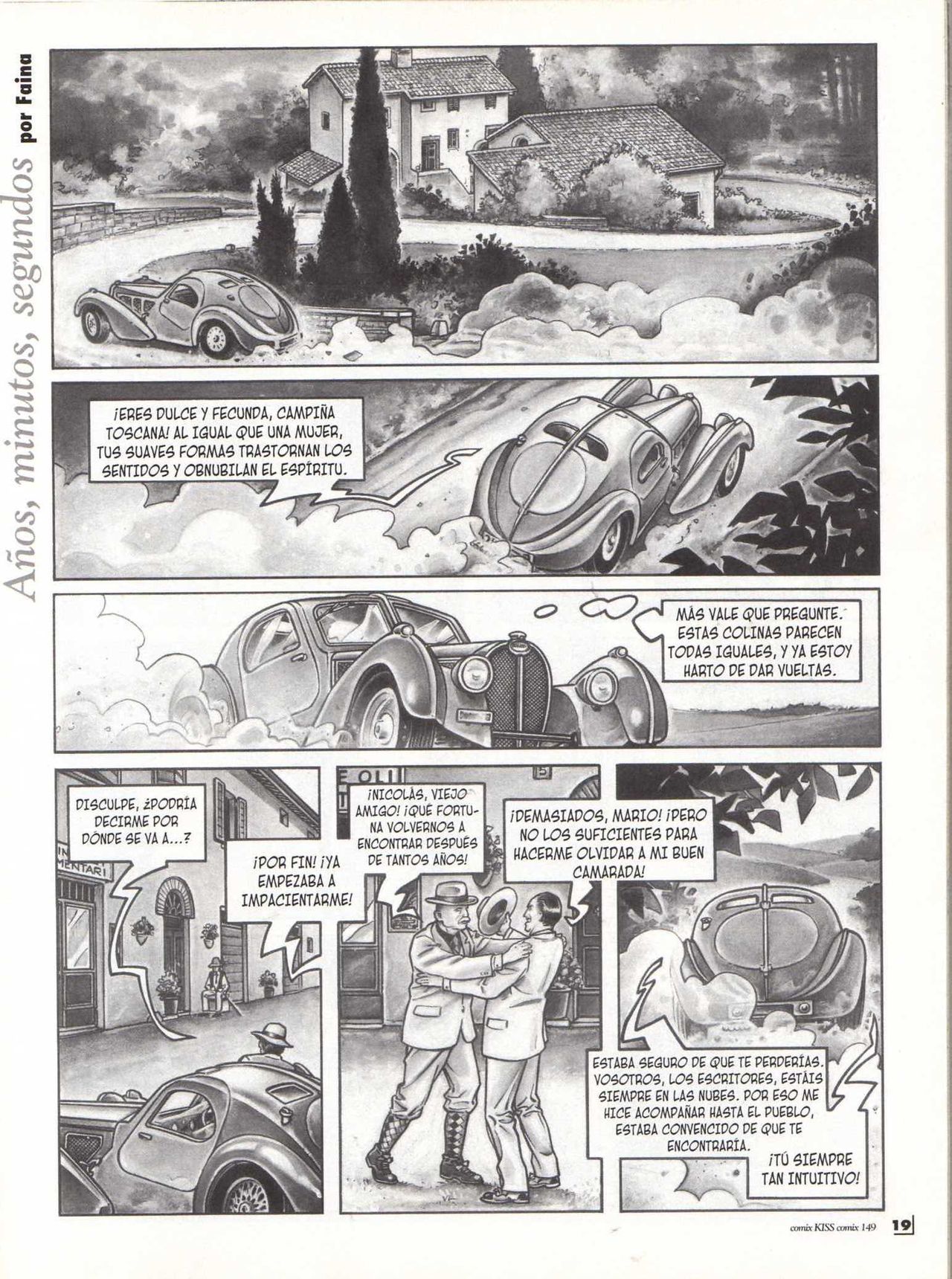 Años, minutos, segundos por Faina

¡ERES DULCE Y FECUNDA, CAMPIÑA TOSCANA! AL IGUAL QUE UNA MUJER, TUS SUAVES FORMAS TRASTORNAN LOS SENTIDOS Y OBNUBILAN EL ESPÍRITU.

MÁS VALE QUE PREGUNTE. ESTAS COLINAS PARECEN TODAS IGUALES, Y YA ESTOY HARTO DE DAR VUELTAS.

DISCULPE, ¿PODRÍA DECIRME POR DÓNDE SE VA A...?

¡POR FIN! ¡YA EMPEZABA A IMPACIENTARME!

¡NICOLÁS, VIEJO AMIGO! ¡QUÉ FORTUNA VOLVERNOS A ENCONTRAR DESPUÉS DE TANTOS AÑOS!

¡DEMASIADOS, MARIO! ¡PERO NO LOS SUFICIENTES PARA HACERME OLVIDAR A MI BUEN CAMARADA!

ESTABA SEGURO DE QUE TE PERDERÍAS. VOSOTROS, LOS ESCRITORES, ESTÁIS SIEMPRE EN LAS NUBES. POR ESO ME HICE ACOMPAÑAR HASTA EL PUEBLO, ESTABA CONVENCIDO DE QUE TE ENCONTRARÍA.

¡TÚ SIEMPRE TAN INTUITIVO!

comix KISS comix 149 19